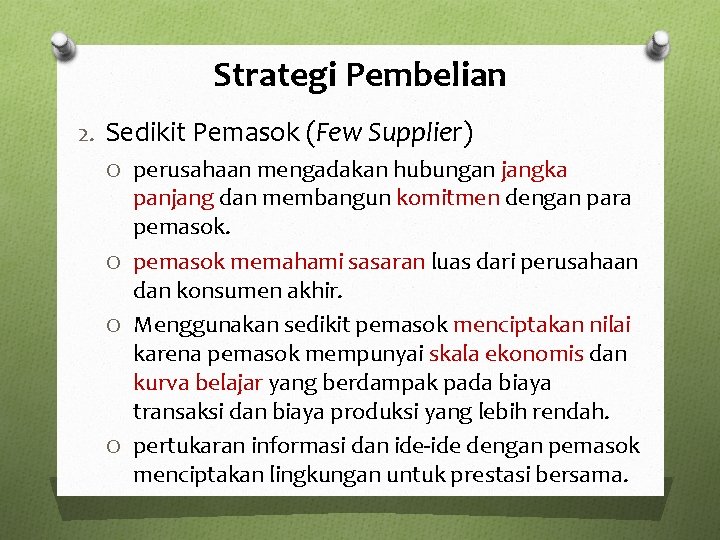 Strategi Pembelian

2. Sedikit Pemasok (Few Supplier)

O perusahaan mengadakan hubungan jangka panjang dan membangun komitmen dengan para pemasok.

O pemasok memahami sasaran luas dari perusahaan dan konsumen akhir.

O Menggunakan sedikit pemasok menciptakan nilai karena pemasok mempunyai skala ekonomis dan kurva belajar yang berdampak pada biaya transaksi dan biaya produksi yang lebih rendah.

O pertukaran informasi dan ide-ide dengan pemasok menciptakan lingkungan untuk prestasi bersama.